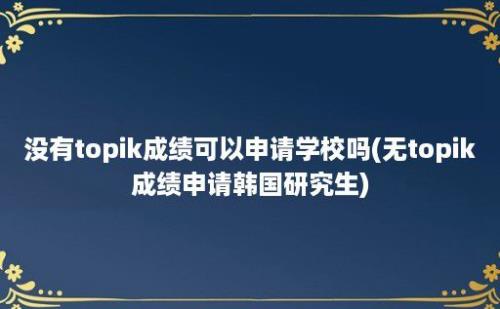 没有topik成绩可以申请学校吗(无topik成绩申请韩国研究生)